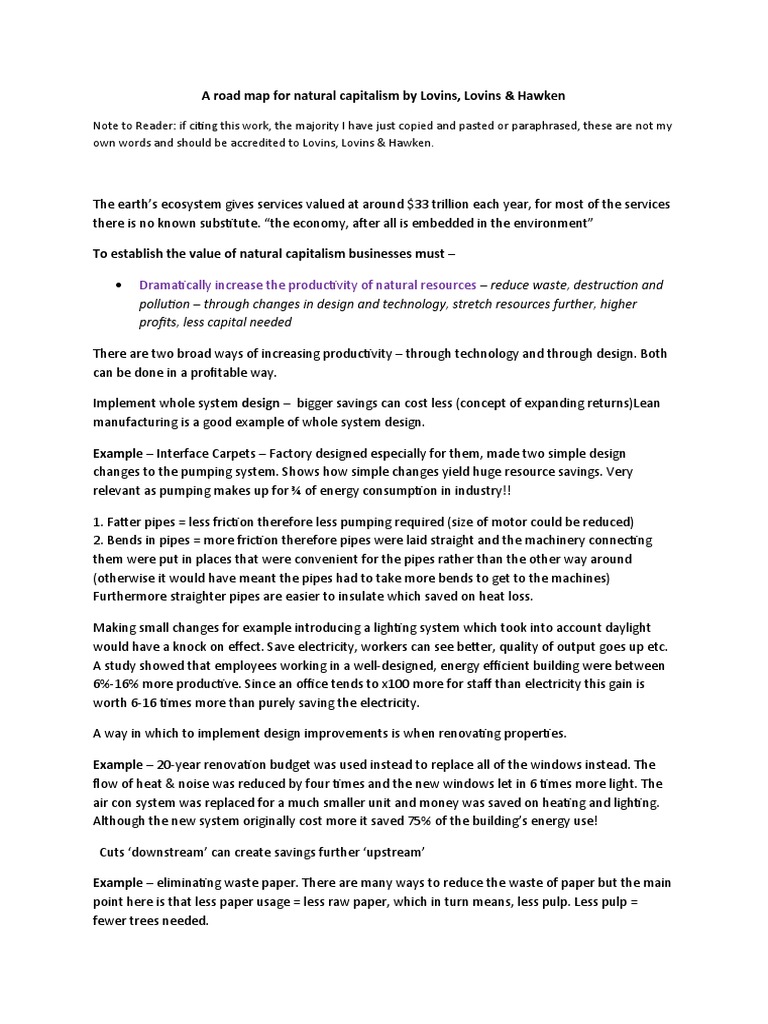 A road map for natural capitalism by Lovins, Lovins & Hawken

Note to Reader: if citing this work, the majority I have just copied and pasted or paraphrased, these are not my own words and should be accredited to Lovins, Lovins & Hawken.

The earth's ecosystem gives services valued at around $33 trillion each year, for most of the services there is no known substitute. "the economy, after all is embedded in the environment"

To establish the value of natural capitalism businesses must –

• Dramatically increase the productivity of natural resources – reduce waste, destruction and pollution – through changes in design and technology, stretch resources further, higher profits, less capital needed

There are two broad ways of increasing productivity – through technology and through design. Both can be done in a profitable way.

Implement whole system design – bigger savings can cost less (concept of expanding returns)Lean manufacturing is a good example of whole system design.

Example – Interface Carpets – Factory designed especially for them, made two simple design changes to the pumping system. Shows how simple changes yield huge resource savings. Very relevant as pumping makes up for ¾ of energy consumption in industry!!

1. Fatter pipes = less friction therefore less pumping required (size of motor could be reduced)
2. Bends in pipes = more friction therefore pipes were laid straight and the machinery connecting them were put in places that were convenient for the pipes rather than the other way around (otherwise it would have meant the pipes had to take more bends to get to the machines) Furthermore straighter pipes are easier to insulate which saved on heat loss.

Making small changes for example introducing a lighting system which took into account daylight would have a knock on effect. Save electricity, workers can see better, quality of output goes up etc. A study showed that employees working in a well-designed, energy efficient building were between 6%-16% more productive. Since an office tends to x100 more for staff than electricity this gain is worth 6-16 times more than purely saving the electricity.

A way in which to implement design improvements is when renovating properties.

Example – 20-year renovation budget was used instead to replace all of the windows instead. The flow of heat & noise was reduced by four times and the new windows let in 6 times more light. The air con system was replaced for a much smaller unit and money was saved on heating and lighting. Although the new system originally cost more it saved 75% of the building's energy use!

Cuts 'downstream' can create savings further 'upstream'

Example – eliminating waste paper. There are many ways to reduce the waste of paper but the main point here is that less paper usage = less raw paper, which in turn means, less pulp. Less pulp = fewer trees needed.